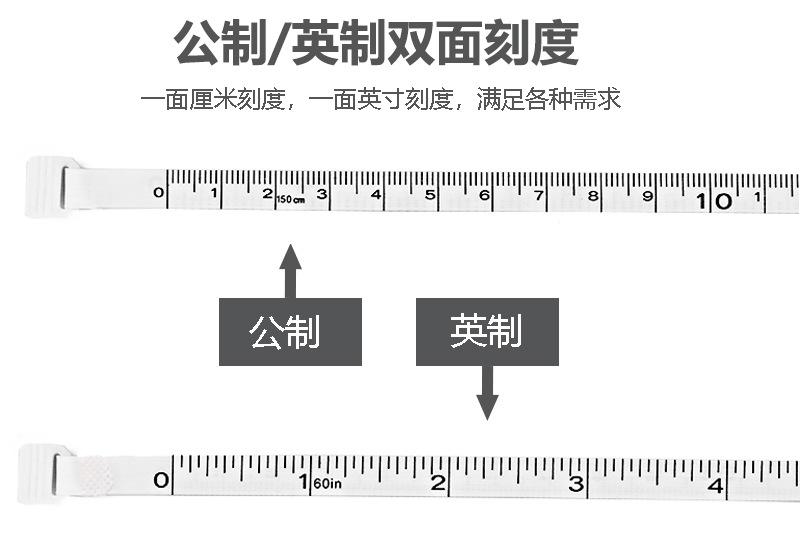 公制/英制双面刻度

一面厘米刻度，一面英寸刻度，满足各种需求

0 1 2 150cm 3 4 5 6 7 8 9 10 1

公制

英制

0 1 60in 2 3 4